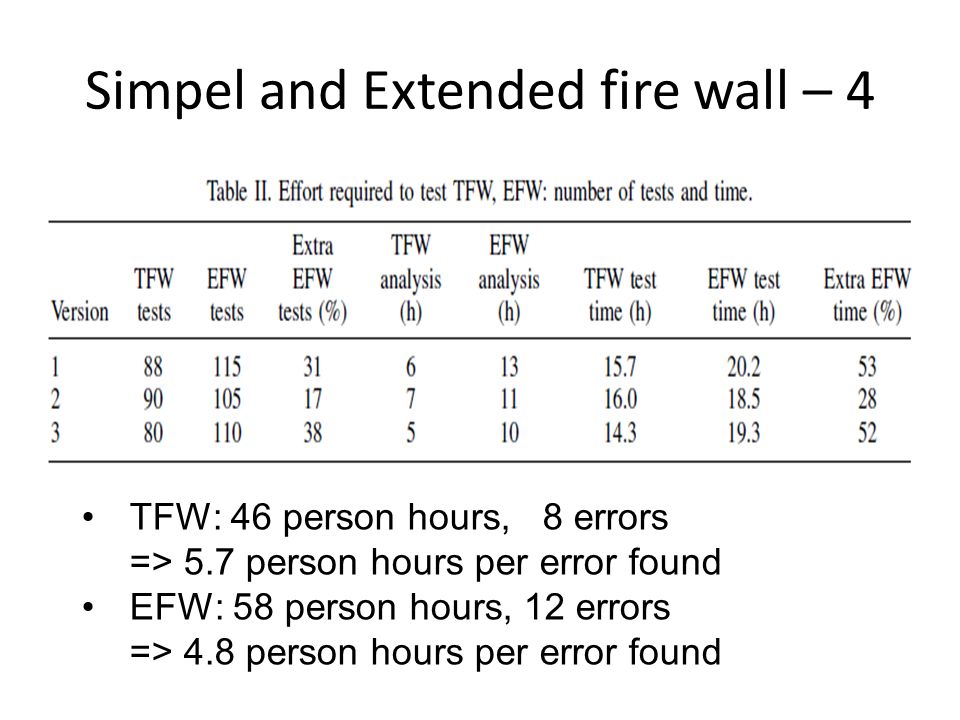 Simpel and Extended fire wall – 4

Table II. Effort required to test TFW, EFW: number of tests and time.

| Version | TFW tests | EFW tests | Extra EFW tests (%) | TFW analysis (h) | EFW analysis (h) | TFW test time (h) | EFW test time (h) | Extra EFW time (%) |
|---|---|---|---|---|---|---|---|---|
| 1 | 88 | 115 | 31 | 6 | 13 | 15.7 | 20.2 | 53 |
| 2 | 90 | 105 | 17 | 7 | 11 | 16.0 | 18.5 | 28 |
| 3 | 80 | 110 | 38 | 5 | 10 | 14.3 | 19.3 | 52 |

• TFW: 46 person hours, 8 errors => 5.7 person hours per error found
• EFW: 58 person hours, 12 errors => 4.8 person hours per error found